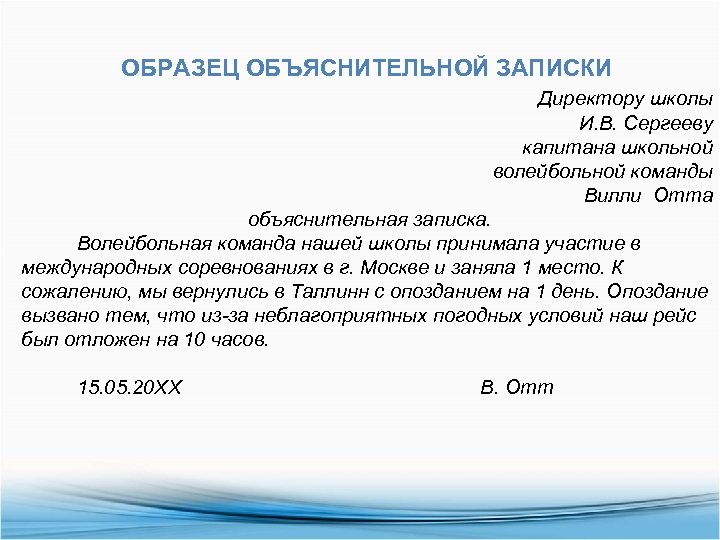 ОБРАЗЕЦ ОБЪЯСНИТЕЛЬНОЙ ЗАПИСКИ

Директору школы
И.В. Сергееву
капитана школьной
волейбольной команды
Вилли Отта

объяснительная записка.

Волейбольная команда нашей школы принимала участие в международных соревнованиях в г. Москве и заняла 1 место. К сожалению, мы вернулись в Таллинн с опозданием на 1 день. Опоздание вызвано тем, что из-за неблагоприятных погодных условий наш рейс был отложен на 10 часов.

15.05.20XX В. Отт